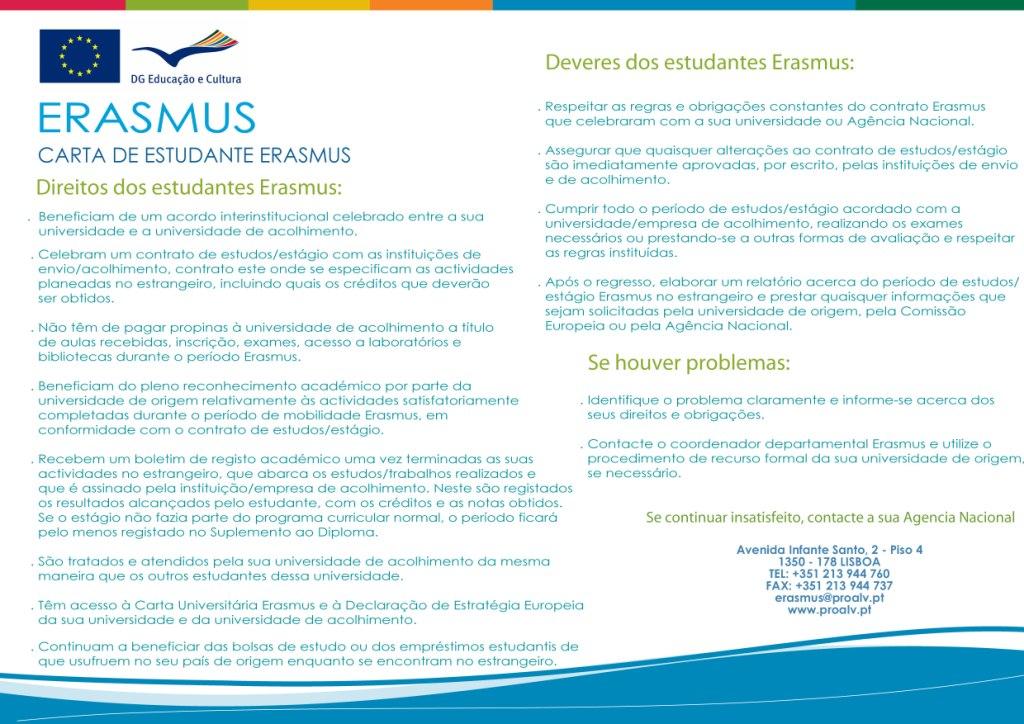 DG Educação e Cultura

ERASMUS

CARTA DE ESTUDANTE ERASMUS

Direitos dos estudantes Erasmus:

. Beneficiam de um acordo interinstitucional celebrado entre a sua universidade e a universidade de acolhimento.

. Celebram um contrato de estudos/estágio com as instituições de envio/acolhimento, contrato este onde se especificam as actividades planeadas no estrangeiro, incluindo quais os créditos que deverão ser obtidos.

. Não têm de pagar propinas à universidade de acolhimento a título de aulas recebidas, inscrição, exames, acesso a laboratórios e bibliotecas durante o período Erasmus.

. Beneficiam do pleno reconhecimento académico por parte da universidade de origem relativamente às actividades satisfatoriamente completadas durante o período de mobilidade Erasmus, em conformidade com o contrato de estudos/estágio.

. Recebem um boletim de registo académico uma vez terminadas as suas actividades no estrangeiro, que abarca os estudos/trabalhos realizados e que é assinado pela instituição/empresa de acolhimento. Neste são registados os resultados alcançados pelo estudante, com os créditos e as notas obtidos. Se o estágio não fazia parte do programa curricular normal, o período ficará pelo menos registado no Suplemento ao Diploma.

. São tratados e atendidos pela sua universidade de acolhimento da mesma maneira que os outros estudantes dessa universidade.

. Têm acesso à Carta Universitária Erasmus e à Declaração de Estratégia Europeia da sua universidade e da universidade de acolhimento.

. Continuam a beneficiar das bolsas de estudo ou dos empréstimos estudantis de que usufruem no seu país de origem enquanto se encontram no estrangeiro.

Deveres dos estudantes Erasmus:

. Respeitar as regras e obrigações constantes do contrato Erasmus que celebraram com a sua universidade ou Agência Nacional.

. Assegurar que quaisquer alterações ao contrato de estudos/estágio são imediatamente aprovadas, por escrito, pelas instituições de envio e de acolhimento.

. Cumprir todo o período de estudos/estágio acordado com a universidade/empresa de acolhimento, realizando os exames necessários ou prestando-se a outras formas de avaliação e respeitar as regras instituídas.

. Após o regresso, elaborar um relatório acerca do período de estudos/estágio Erasmus no estrangeiro e prestar quaisquer informações que sejam solicitadas pela universidade de origem, pela Comissão Europeia ou pela Agência Nacional.

Se houver problemas:

. Identifique o problema claramente e informe-se acerca dos seus direitos e obrigações.

. Contacte o coordenador departamental Erasmus e utilize o procedimento de recurso formal da sua universidade de origem, se necessário.

Se continuar insatisfeito, contacte a sua Agencia Nacional

Avenida Infante Santo, 2 - Piso 4
1350 - 178 LISBOA
TEL: +351 213 944 760
FAX: +351 213 944 737
erasmus@proalv.pt
www.proalv.pt